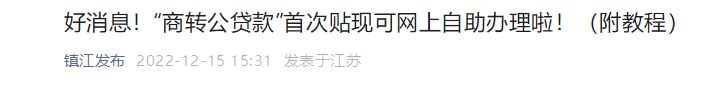 好消息！“商转公贷款”首次贴现可网上自助办理啦！（附教程）

镇江发布 2022-12-15 15:31 发表于江苏